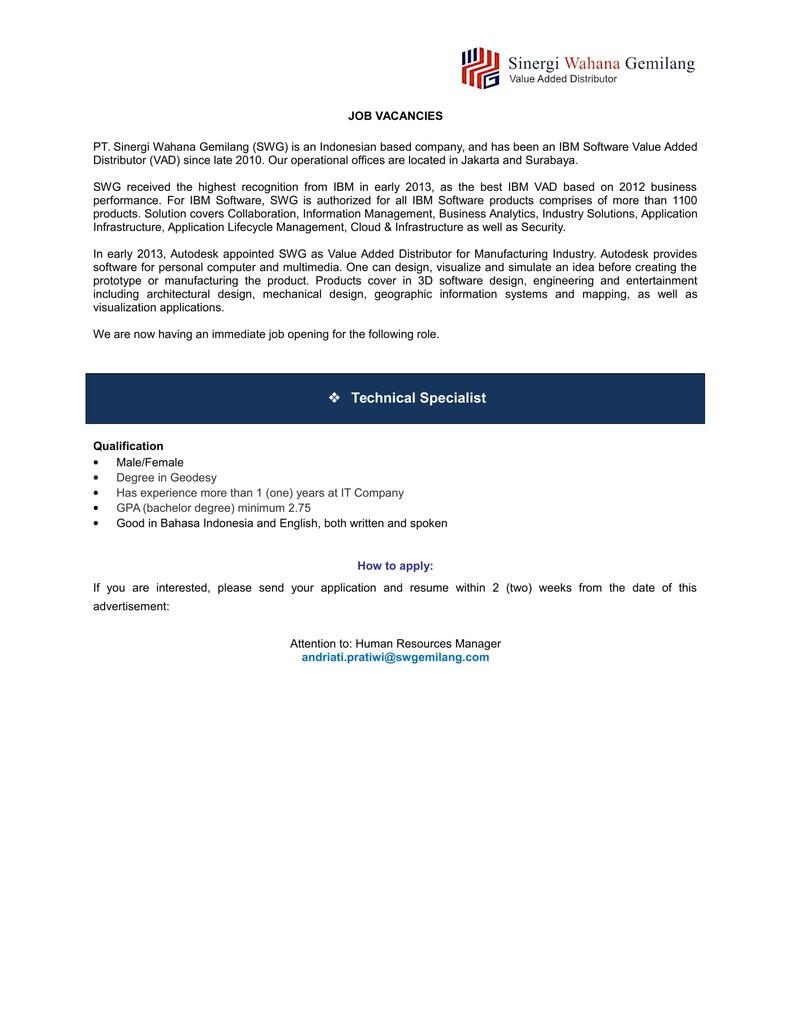 Sinergi Wahana Gemilang
Value Added Distributor

JOB VACANCIES

PT. Sinergi Wahana Gemilang (SWG) is an Indonesian based company, and has been an IBM Software Value Added Distributor (VAD) since late 2010. Our operational offices are located in Jakarta and Surabaya.

SWG received the highest recognition from IBM in early 2013, as the best IBM VAD based on 2012 business performance. For IBM Software, SWG is authorized for all IBM Software products comprises of more than 1100 products. Solution covers Collaboration, Information Management, Business Analytics, Industry Solutions, Application Infrastructure, Application Lifecycle Management, Cloud & Infrastructure as well as Security.

In early 2013, Autodesk appointed SWG as Value Added Distributor for Manufacturing Industry. Autodesk provides software for personal computer and multimedia. One can design, visualize and simulate an idea before creating the prototype or manufacturing the product. Products cover in 3D software design, engineering and entertainment including architectural design, mechanical design, geographic information systems and mapping, as well as visualization applications.

We are now having an immediate job opening for the following role.

❖ Technical Specialist

Qualification
• Male/Female
• Degree in Geodesy
• Has experience more than 1 (one) years at IT Company
• GPA (bachelor degree) minimum 2.75
• Good in Bahasa Indonesia and English, both written and spoken

How to apply:

If you are interested, please send your application and resume within 2 (two) weeks from the date of this advertisement:

Attention to: Human Resources Manager
andriati.pratiwi@swgemilang.com